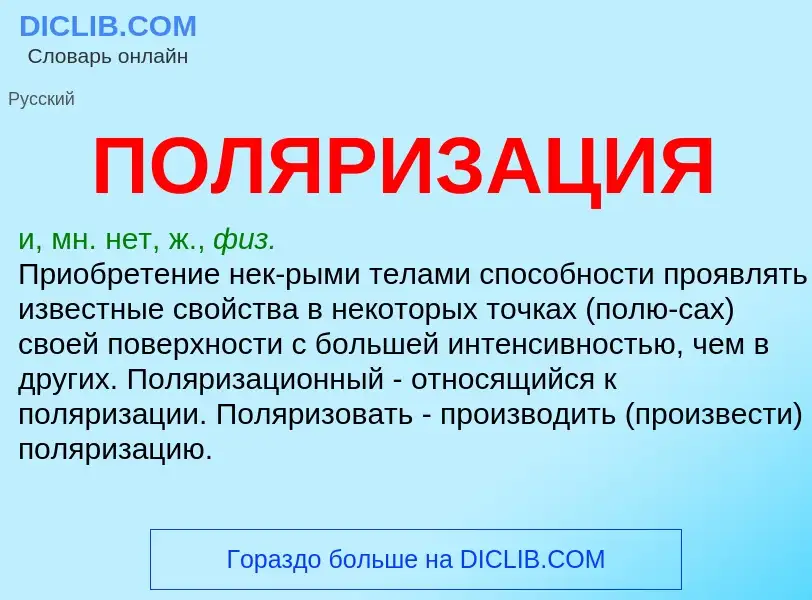 DICLIB.COM
Словарь онлайн

Русский

ПОЛЯРИЗАЦИЯ

и, мн. нет, ж., физ.
Приобретение нек-рыми телами способности проявлять известные свойства в некоторых точках (полю-сах) своей поверхности с большей интенсивностью, чем в других. Поляризационный - относящийся к поляризации. Поляризовать - производить (произвести) поляризацию.

Гораздо больше на DICLIB.COM